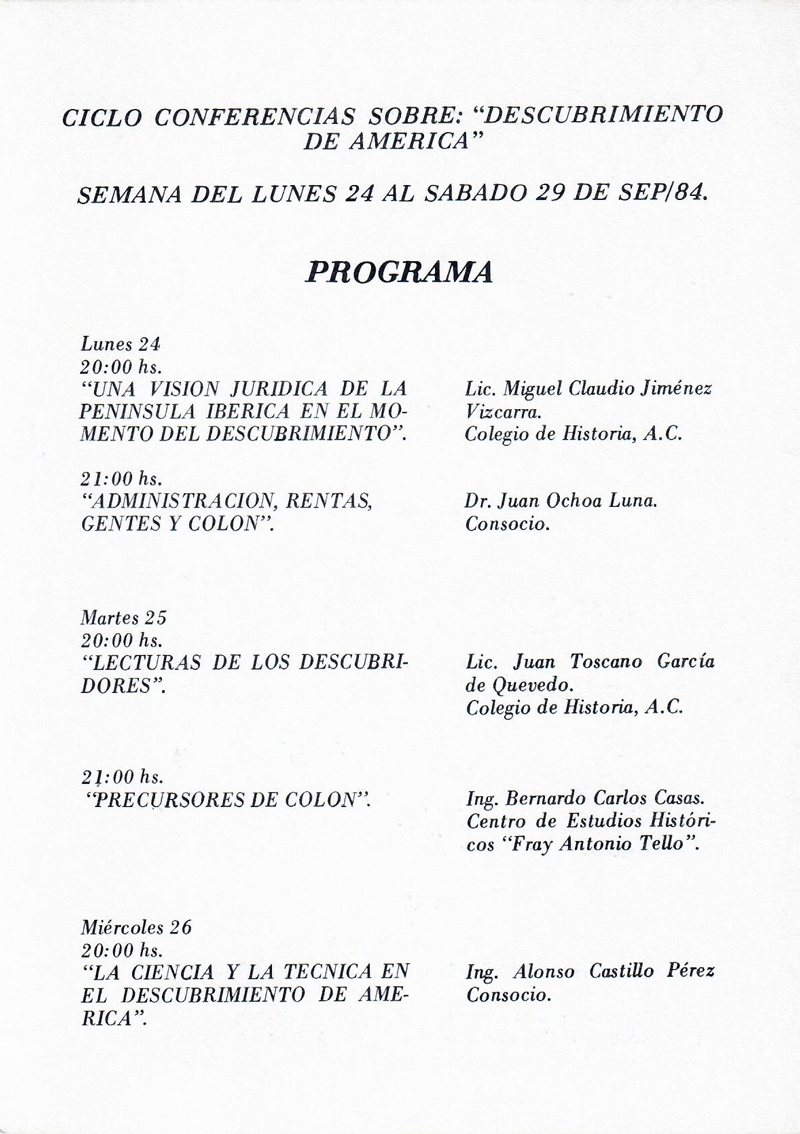 CICLO CONFERENCIAS SOBRE: "DESCUBRIMIENTO DE AMERICA"

SEMANA DEL LUNES 24 AL SABADO 29 DE SEP/84.

PROGRAMA

Lunes 24
20:00 hs.
"UNA VISION JURIDICA DE LA PENINSULA IBERICA EN EL MOMENTO DEL DESCUBRIMIENTO".

Lic. Miguel Claudio Jiménez Vizcarra.
Colegio de Historia, A.C.

21:00 hs.
"ADMINISTRACION, RENTAS, GENTES Y COLON".

Dr. Juan Ochoa Luna.
Consocio.

Martes 25
20:00 hs.
"LECTURAS DE LOS DESCUBRIDORES".

Lic. Juan Toscano García de Quevedo.
Colegio de Historia, A.C.

21:00 hs.
"PRECURSORES DE COLON".

Ing. Bernardo Carlos Casas.
Centro de Estudios Históricos "Fray Antonio Tello".

Miércoles 26
20:00 hs.
"LA CIENCIA Y LA TECNICA EN EL DESCUBRIMIENTO DE AMERICA".

Ing. Alonso Castillo Pérez
Consocio.